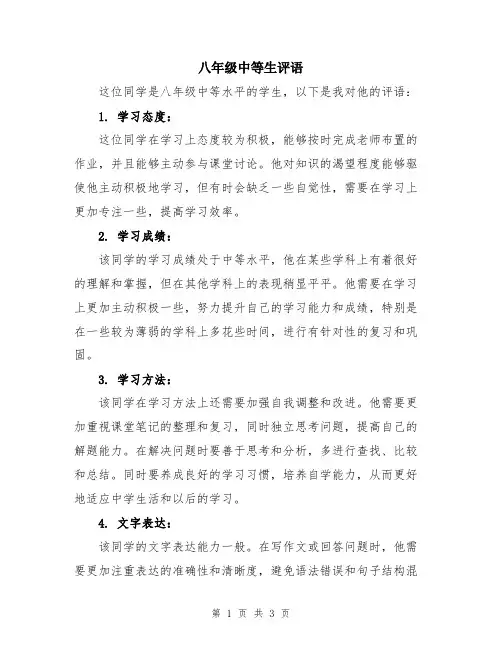 八年级中等生评语

这位同学是八年级中等水平的学生，以下是我对他的评语：

1. 学习态度：

这位同学在学习上态度较为积极，能够按时完成老师布置的作业，并且能够主动参与课堂讨论。他对知识的渴望程度能够驱使他主动积极地学习，但有时会缺乏一些自觉性，需要在学习上更加专注一些，提高学习效率。

2. 学习成绩：

该同学的学习成绩处于中等水平，他在某些学科上有着很好的理解和掌握，但在其他学科上的表现稍显平平。他需要在学习上更加主动积极一些，努力提升自己的学习能力和成绩，特别是在一些较为薄弱的学科上多花些时间，进行有针对性的复习和巩固。

3. 学习方法：

该同学在学习方法上还需要加强自我调整和改进。他需要更加重视课堂笔记的整理和复习，同时独立思考问题，提高自己的解题能力。在解决问题时要善于思考和分析，多进行查找、比较和总结。同时要养成良好的学习习惯，培养自学能力，从而更好地适应中学生活和以后的学习。

4. 文字表达：

该同学的文字表达能力一般。在写作文或回答问题时，他需要更加注重表达的准确性和清晰度，避免语法错误和句子结构混

第 1 页 共 3 页